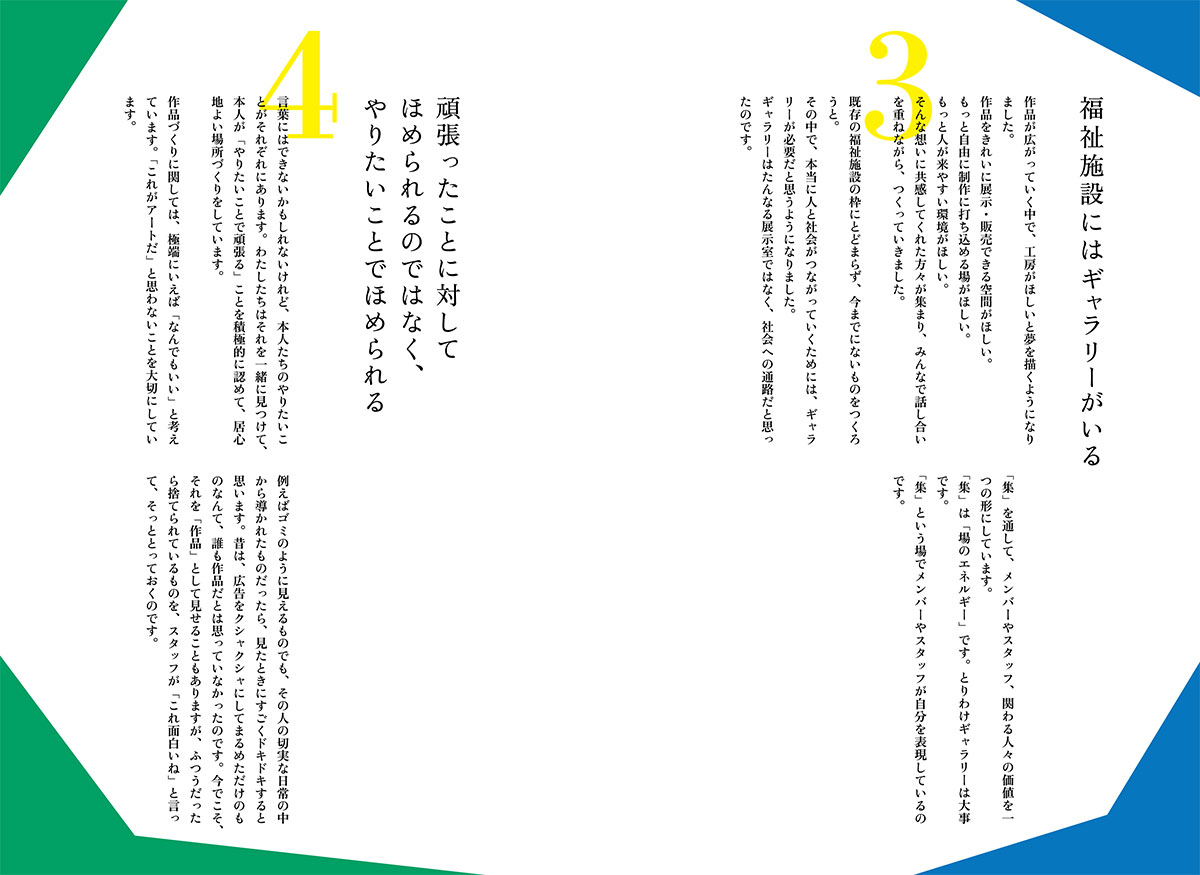 3

福祉施設にはギャラリーがいる

作品が広がっていく中で、工房がほしいと夢を描くようになりました。
作品をきれいに展示・販売できる空間がほしい。
もっと自由に制作に打ち込める場がほしい。
もっと人が来やすい環境がほしい。
そんな想いに共感してくれた方々が集まり、みんなで話し合いを重ねながら、つくっていきました。
既存の福祉施設の枠にとどまらず、今までにないものをつくろうと。
その中で、本当に人と社会がつながっていくためには、ギャラリーが必要だと思うようになりました。
ギャラリーはたんなる展示室ではなく、社会への通路だと思ったのです。

「集」を通して、メンバーやスタッフ、関わる人々の価値を一つの形にしています。
「集」は「場のエネルギー」です。とりわけギャラリーは大事です。
「集」という場でメンバーやスタッフが自分を表現しているのです。

4

頑張ったことに対してほめられるのではなく、やりたいことでほめられる

言葉にはできないかもしれないけれど、本人たちのやりたいことがそれぞれにあります。わたしたちはそれを一緒に見つけて、本人が「やりたいことで頑張る」ことを積極的に認めて、居心地よい場所づくりをしています。

作品づくりに関しては、極端にいえば「なんでもいい」と考えています。「これがアートだ」と思わないことを大切にしています。

例えばゴミのように見えるものでも、その人の切実な日常の中から導かれたものだったら、見たときにすごくドキドキすると思います。昔は、広告をクシャクシャにしてまるめただけのものなんて、誰も作品だとは思っていなかったのです。今でこそ、それを「作品」として見せることもありますが、ふつうだったら捨てられているものを、スタッフが「これ面白いね」と言って、そっととっておくのです。